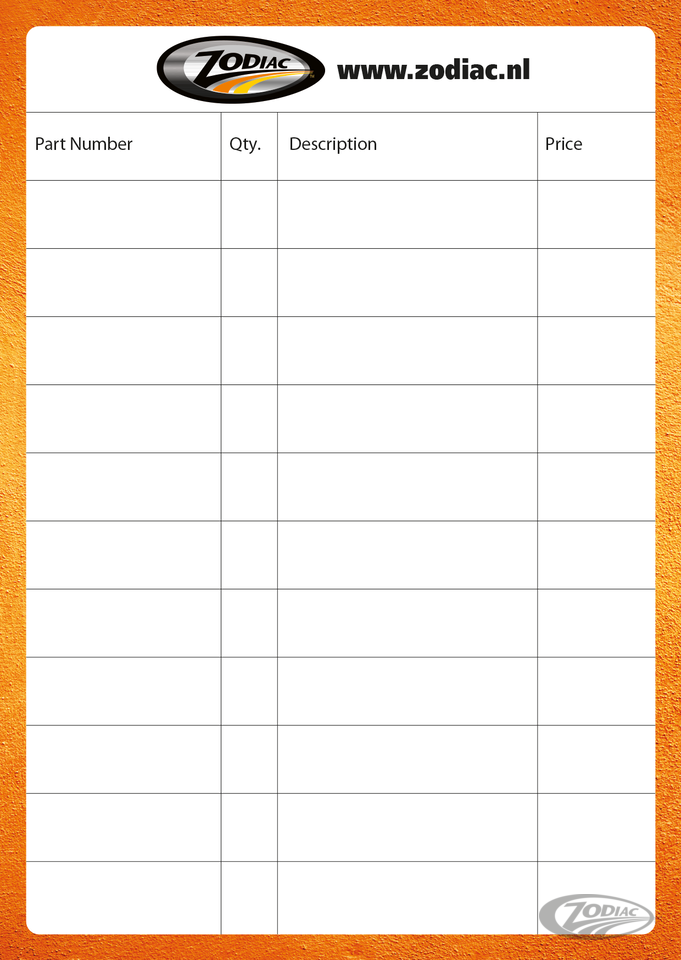 ZODIAC www.zodiac.nl

| Part Number | Qty. | Description | Price |
|---|---|---|---|
| | | | |
| | | | |
| | | | |
| | | | |
| | | | |
| | | | |
| | | | |
| | | | |
| | | | |
| | | | |
| | | | |

ZODIAC